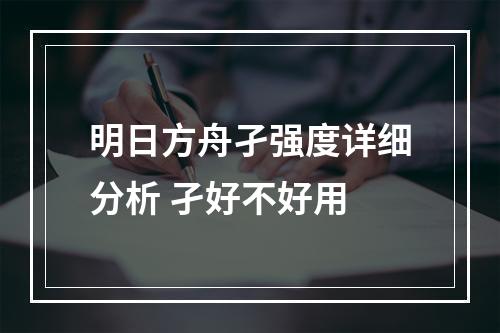 明日方舟孑强度详细分析 孑好不好用